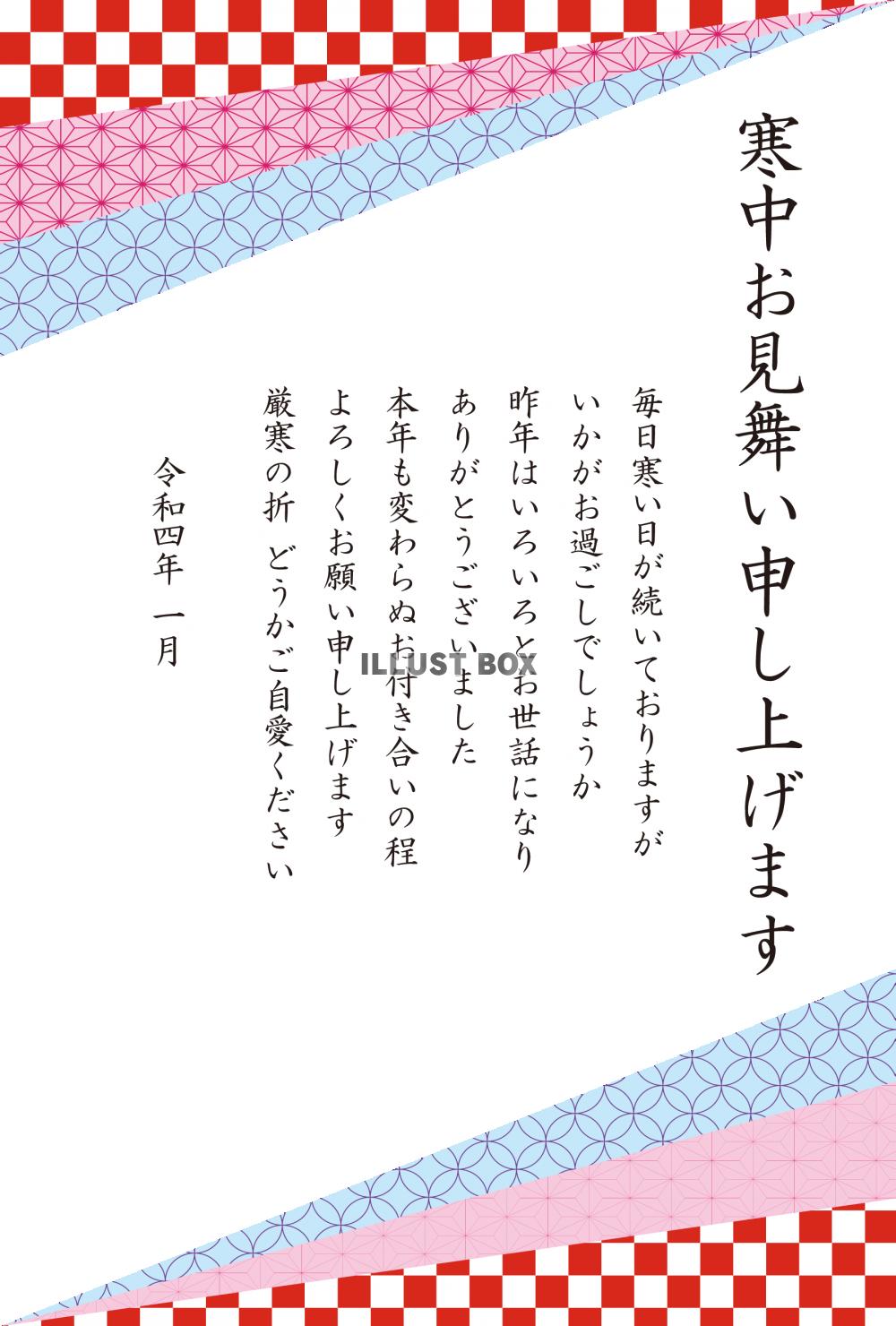 寒中お見舞い申し上げます

毎日寒い日が続いておりますが
いかがお過ごしでしょうか
昨年はいろいろとお世話になり
ありがとうございました
本年も変わらぬお付き合いの程
よろしくお願い申し上げます
厳寒の折　どうかご自愛ください

令和四年　一月

ILLUST BOX